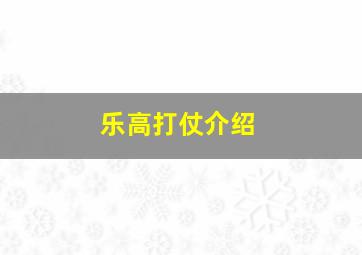 乐高打仗介绍